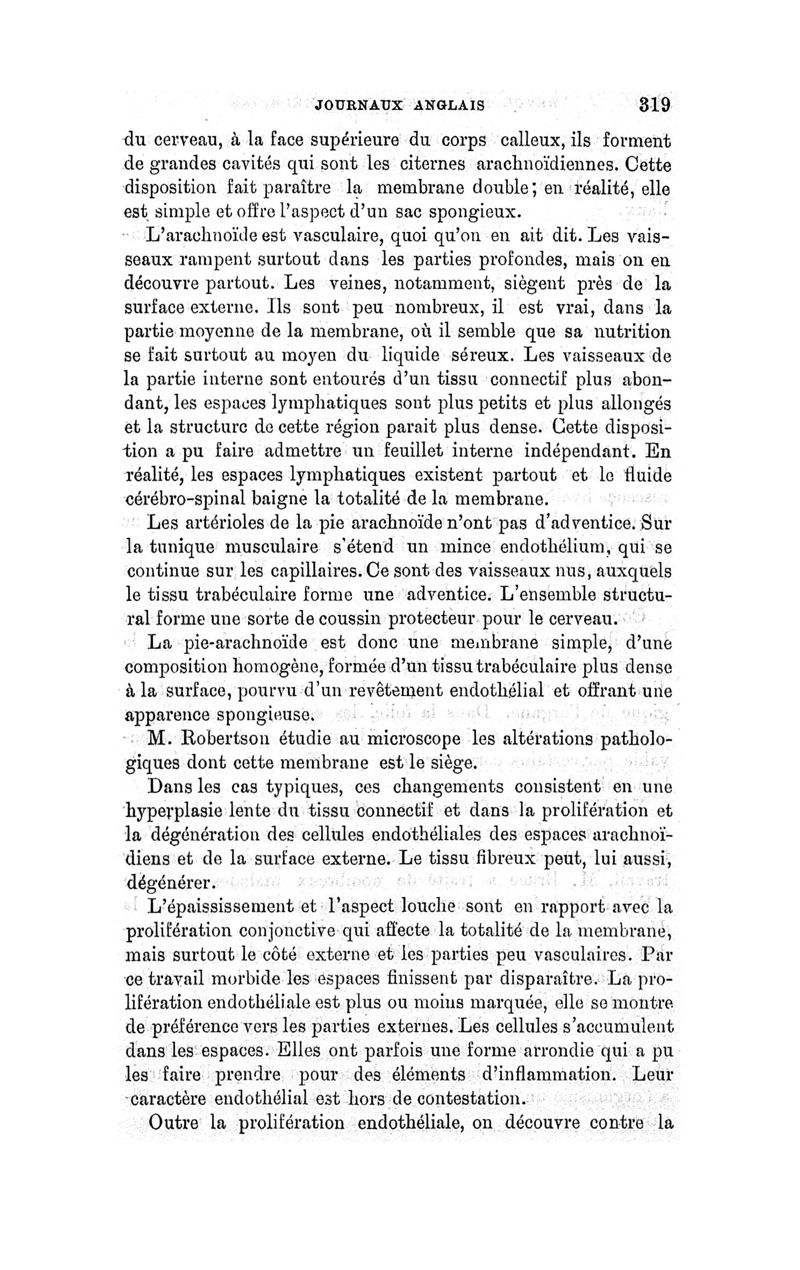 JOURNAUX ANGLAIS 319

du cerveau, à la face supérieure du corps calleux, ils forment de grandes cavités qui sont les citernes arachnoïdiennes. Cette disposition fait paraître la membrane double; en réalité, elle est simple et offre l'aspect d'un sac spongieux.

L'arachnoïde est vasculaire, quoi qu'on en ait dit. Les vaisseaux rampent surtout dans les parties profondes, mais on en découvre partout. Les veines, notamment, siègent près de la surface externe. Ils sont peu nombreux, il est vrai, dans la partie moyenne de la membrane, où il semble que sa nutrition se fait surtout au moyen du liquide séreux. Les vaisseaux de la partie interne sont entourés d'un tissu connectif plus abondant, les espaces lymphatiques sont plus petits et plus allongés et la structure de cette région parait plus dense. Cette disposition a pu faire admettre un feuillet interne indépendant. En réalité, les espaces lymphatiques existent partout et le fluide cérébro-spinal baigne la totalité de la membrane.

Les artérioles de la pie arachnoïde n'ont pas d'adventice. Sur la tunique musculaire s'étend un mince endothélium, qui se continue sur les capillaires. Ce sont des vaisseaux nus, auxquels le tissu trabéculaire forme une adventice. L'ensemble structural forme une sorte de coussin protecteur pour le cerveau.

La pie-arachnoïde est donc une membrane simple, d'une composition homogène, formée d'un tissu trabéculaire plus dense à la surface, pourvu d'un revêtement endothélial et offrant une apparence spongieuse.

M. Robertson étudie au microscope les altérations pathologiques dont cette membrane est le siège.

Dans les cas typiques, ces changements consistent en une hyperplasie lente du tissu connectif et dans la prolifération et la dégénération des cellules endothéliales des espaces arachnoïdiens et de la surface externe. Le tissu fibreux peut, lui aussi, dégénérer.

L'épaississement et l'aspect louche sont en rapport avec la prolifération conjonctive qui affecte la totalité de la membrane, mais surtout le côté externe et les parties peu vasculaires. Par ce travail morbide les espaces finissent par disparaître. La prolifération endothéliale est plus ou moins marquée, elle se montre de préférence vers les parties externes. Les cellules s'accumulent dans les espaces. Elles ont parfois une forme arrondie qui a pu les faire prendre pour des éléments d'inflammation. Leur caractère endothélial est hors de contestation.

Outre la prolifération endothéliale, on découvre contre la